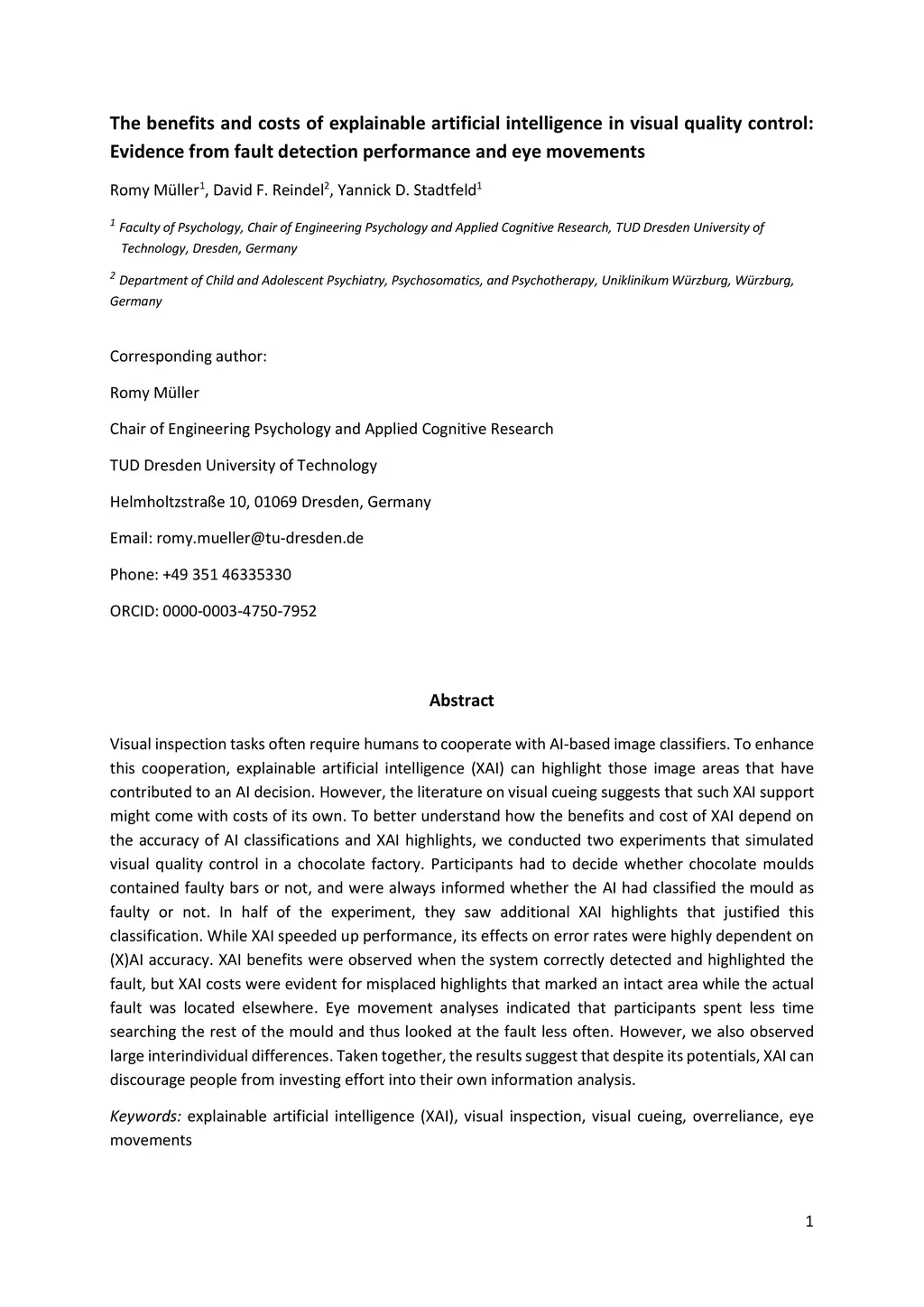 The benefits and costs of explainable artificial intelligence in visual quality control: Evidence from fault detection performance and eye movements

Romy Müller$^1$, David F. Reindel$^2$, Yannick D. Stadtfeld$^1$

$^1$ Faculty of Psychology, Chair of Engineering Psychology and Applied Cognitive Research, TUD Dresden University of Technology, Dresden, Germany

$^2$ Department of Child and Adolescent Psychiatry, Psychosomatics, and Psychotherapy, Uniklinikum Würzburg, Würzburg, Germany

Corresponding author:

Romy Müller

Chair of Engineering Psychology and Applied Cognitive Research

TUD Dresden University of Technology

Helmholtzstraße 10, 01069 Dresden, Germany

Email: romy.mueller@tu-dresden.de

Phone: +49 351 46335330

ORCID: 0000-0003-4750-7952

Abstract

Visual inspection tasks often require humans to cooperate with AI-based image classifiers. To enhance this cooperation, explainable artificial intelligence (XAI) can highlight those image areas that have contributed to an AI decision. However, the literature on visual cueing suggests that such XAI support might come with costs of its own. To better understand how the benefits and cost of XAI depend on the accuracy of AI classifications and XAI highlights, we conducted two experiments that simulated visual quality control in a chocolate factory. Participants had to decide whether chocolate moulds contained faulty bars or not, and were always informed whether the AI had classified the mould as faulty or not. In half of the experiment, they saw additional XAI highlights that justified this classification. While XAI speeded up performance, its effects on error rates were highly dependent on (X)AI accuracy. XAI benefits were observed when the system correctly detected and highlighted the fault, but XAI costs were evident for misplaced highlights that marked an intact area while the actual fault was located elsewhere. Eye movement analyses indicated that participants spent less time searching the rest of the mould and thus looked at the fault less often. However, we also observed large interindividual differences. Taken together, the results suggest that despite its potentials, XAI can discourage people from investing effort into their own information analysis.

Keywords: explainable artificial intelligence (XAI), visual inspection, visual cueing, overreliance, eye movements

1